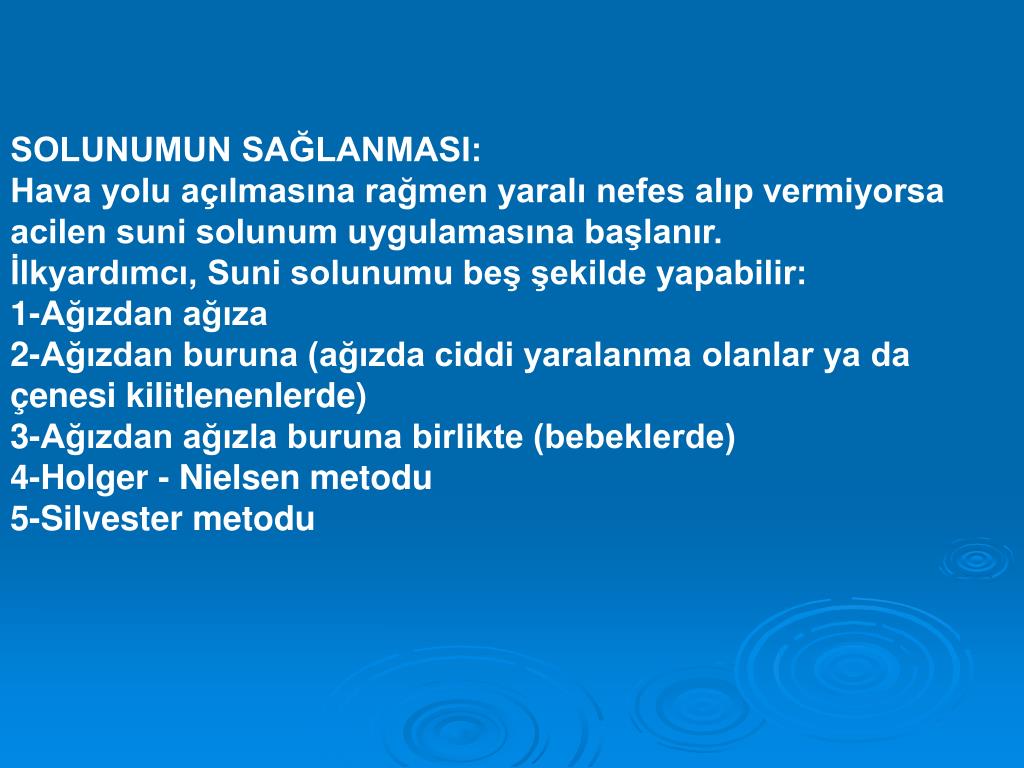 SOLUNUMUN SAĞLANMASI:
Hava yolu açılmasına rağmen yaralı nefes alıp vermiyorsa acilen suni solunum uygulamasına başlanır.
İlkyardımcı, Suni solunumu beş şekilde yapabilir:
1-Ağızdan ağıza
2-Ağızdan buruna (ağızda ciddi yaralanma olanlar ya da çenesi kilitlenenlerde)
3-Ağızdan ağızla buruna birlikte (bebeklerde)
4-Holger - Nielsen metodu
5-Silvester metodu